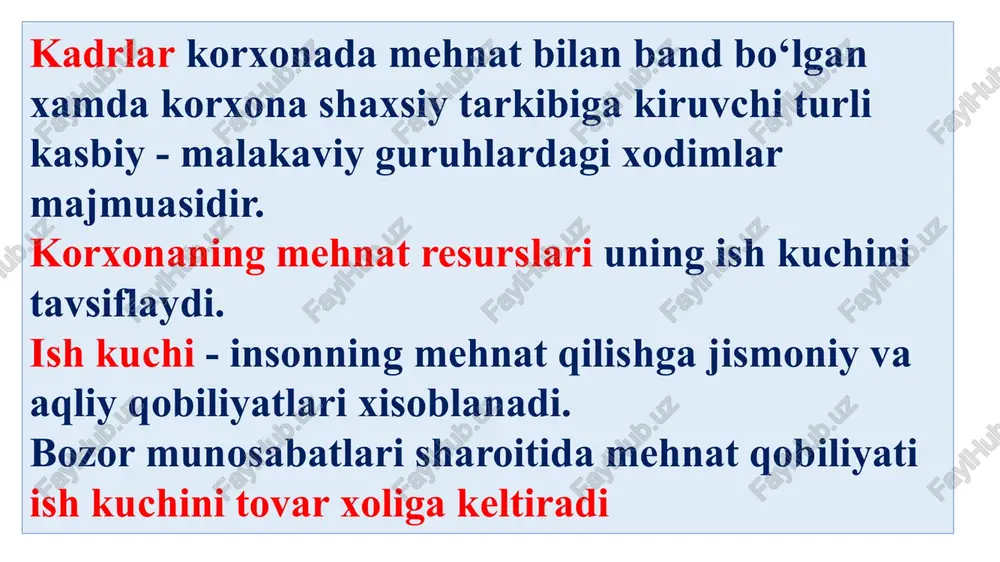 Kadrlar korxonada mehnat bilan band bo‘lgan xamda korxona shaxsiy tarkibiga kiruvchi turli kasbiy - malakaviy guruhlardagi xodimlar majmuasidir.
Korxonaning mehnat resurslari uning ish kuchini tavsiflaydi.
Ish kuchi - insonning mehnat qilishga jismoniy va aqliy qobiliyatlari xisoblanadi.
Bozor munosabatlari sharoitida mehnat qobiliyati ish kuchini tovar xoliga keltiradi

FaylHub.uz